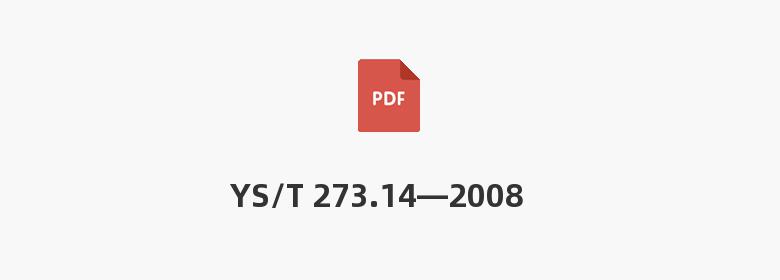 PDF

YS/T 273.14—2008